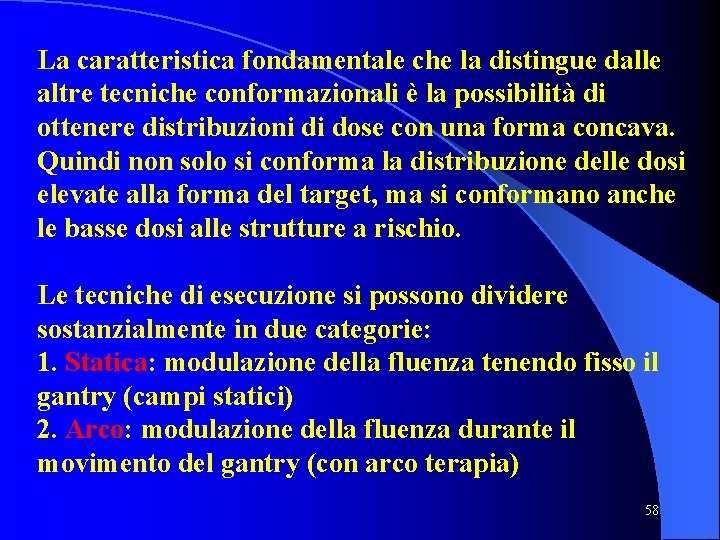 La caratteristica fondamentale che la distingue dalle altre tecniche conformazionali è la possibilità di ottenere distribuzioni di dose con una forma concava. Quindi non solo si conforma la distribuzione delle dosi elevate alla forma del target, ma si conformano anche le basse dosi alle strutture a rischio.

Le tecniche di esecuzione si possono dividere sostanzialmente in due categorie:
1. Statica: modulazione della fluenza tenendo fisso il gantry (campi statici)
2. Arco: modulazione della fluenza durante il movimento del gantry (con arco terapia)

58